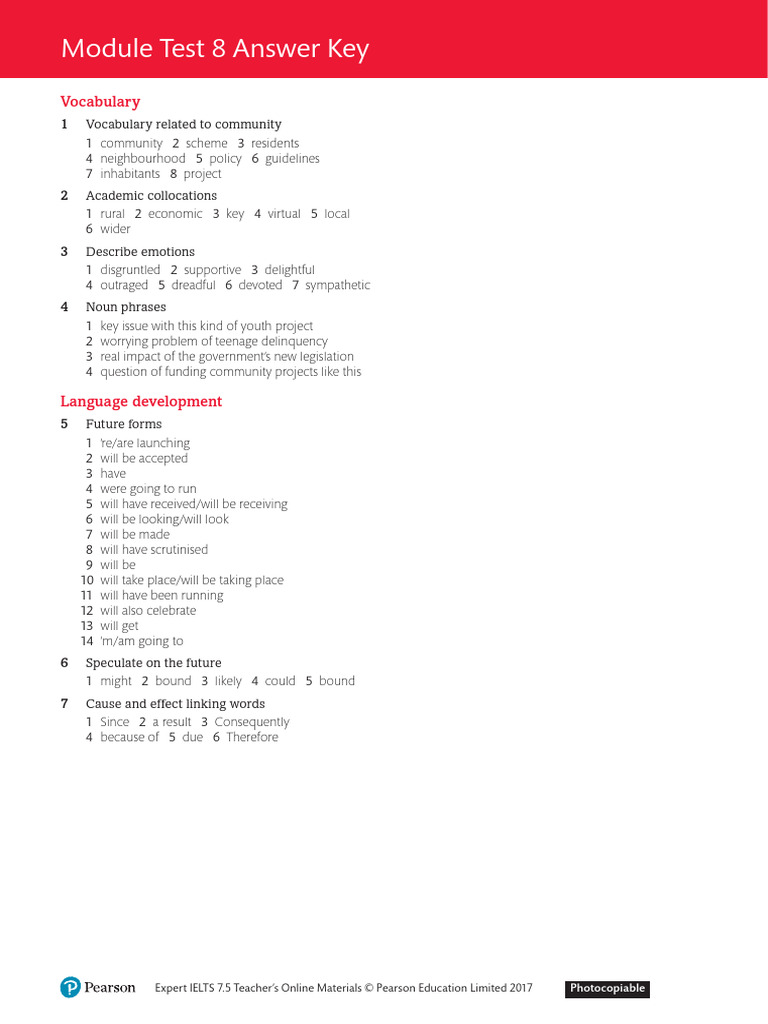 Module Test 8 Answer Key

Vocabulary

1 Vocabulary related to community
1 community 2 scheme 3 residents
4 neighbourhood 5 policy 6 guidelines
7 inhabitants 8 project

2 Academic collocations
1 rural 2 economic 3 key 4 virtual 5 local
6 wider

3 Describe emotions
1 disgruntled 2 supportive 3 delightful
4 outraged 5 dreadful 6 devoted 7 sympathetic

4 Noun phrases
1 key issue with this kind of youth project
2 worrying problem of teenage delinquency
3 real impact of the government's new legislation
4 question of funding community projects like this

Language development

5 Future forms
1 're/are launching
2 will be accepted
3 have
4 were going to run
5 will have received/will be receiving
6 will be looking/will look
7 will be made
8 will have scrutinised
9 will be
10 will take place/will be taking place
11 will have been running
12 will also celebrate
13 will get
14 'm/am going to

6 Speculate on the future
1 might 2 bound 3 likely 4 could 5 bound

7 Cause and effect linking words
1 Since 2 a result 3 Consequently
4 because of 5 due 6 Therefore

Pearson Expert IELTS 7.5 Teacher's Online Materials © Pearson Education Limited 2017 Photocopiable